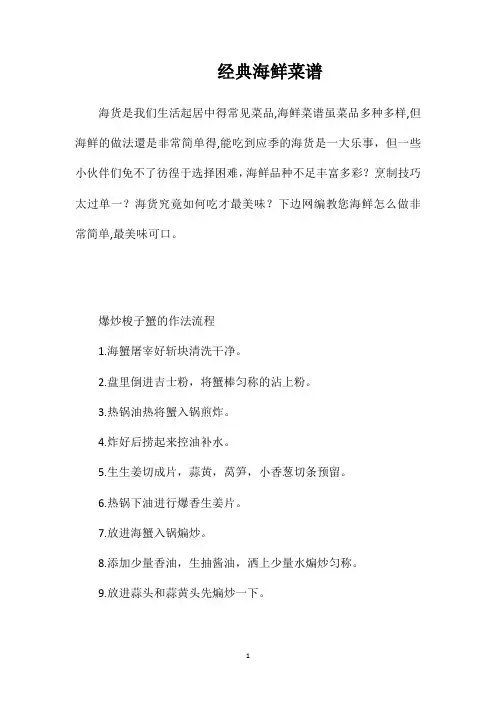 经典海鲜菜谱

海货是我们生活起居中得常见菜品,海鲜菜谱虽菜品多种多样,但海鲜的做法還是非常简单得,能吃到应季的海货是一大乐事，但一些小伙伴们免不了彷徨于选择困难，海鲜品种不足丰富多彩？烹制技巧太过单一？海货究竟如何吃才最美味？下边网编教您海鲜怎么做非常简单,最美味可口。

爆炒梭子蟹的作法流程

1.海蟹屠宰好斩块清洗干净。

2.盘里倒进吉士粉，将蟹棒匀称的沾上粉。

3.热锅油热将蟹入锅煎炸。

4.炸好后捞起来控油补水。

5.生生姜切成片，蒜黄，莴笋，小香葱切条预留。

6.热锅下油进行爆香生姜片。

7.放进海蟹入锅煸炒。

8.添加少量香油，生抽酱油，洒上少量水煸炒匀称。

9.放进蒜头和蒜黄头先煸炒一下。

1